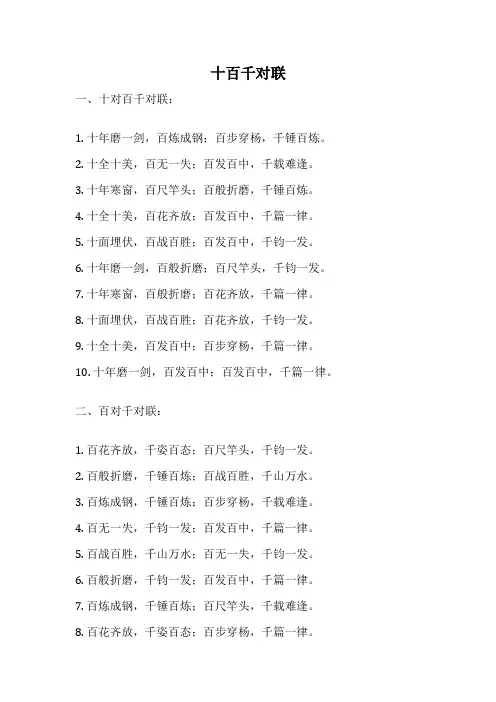 十百千对联

一、十对百千对联：

1. 十年磨一剑，百炼成钢；百步穿杨，千锤百炼。

2. 十全十美，百无一失；百发百中，千载难逢。

3. 十年寒窗，百尺竿头；百般折磨，千锤百炼。

4. 十全十美，百花齐放；百发百中，千篇一律。

5. 十面埋伏，百战百胜；百发百中，千钧一发。

6. 十年磨一剑，百般折磨；百尺竿头，千钧一发。

7. 十年寒窗，百般折磨；百花齐放，千篇一律。

8. 十面埋伏，百战百胜；百花齐放，千钧一发。

9. 十全十美，百发百中；百步穿杨，千篇一律。

10. 十年磨一剑，百发百中；百发百中，千篇一律。

二、百对千对联：

1. 百花齐放，千姿百态；百尺竿头，千钧一发。

2. 百般折磨，千锤百炼；百战百胜，千山万水。

3. 百炼成钢，千锤百炼；百步穿杨，千载难逢。

4. 百无一失，千钧一发；百发百中，千篇一律。

5. 百战百胜，千山万水；百无一失，千钧一发。

6. 百般折磨，千钧一发；百发百中，千篇一律。

7. 百炼成钢，千锤百炼；百尺竿头，千载难逢。

8. 百花齐放，千姿百态；百步穿杨，千篇一律。